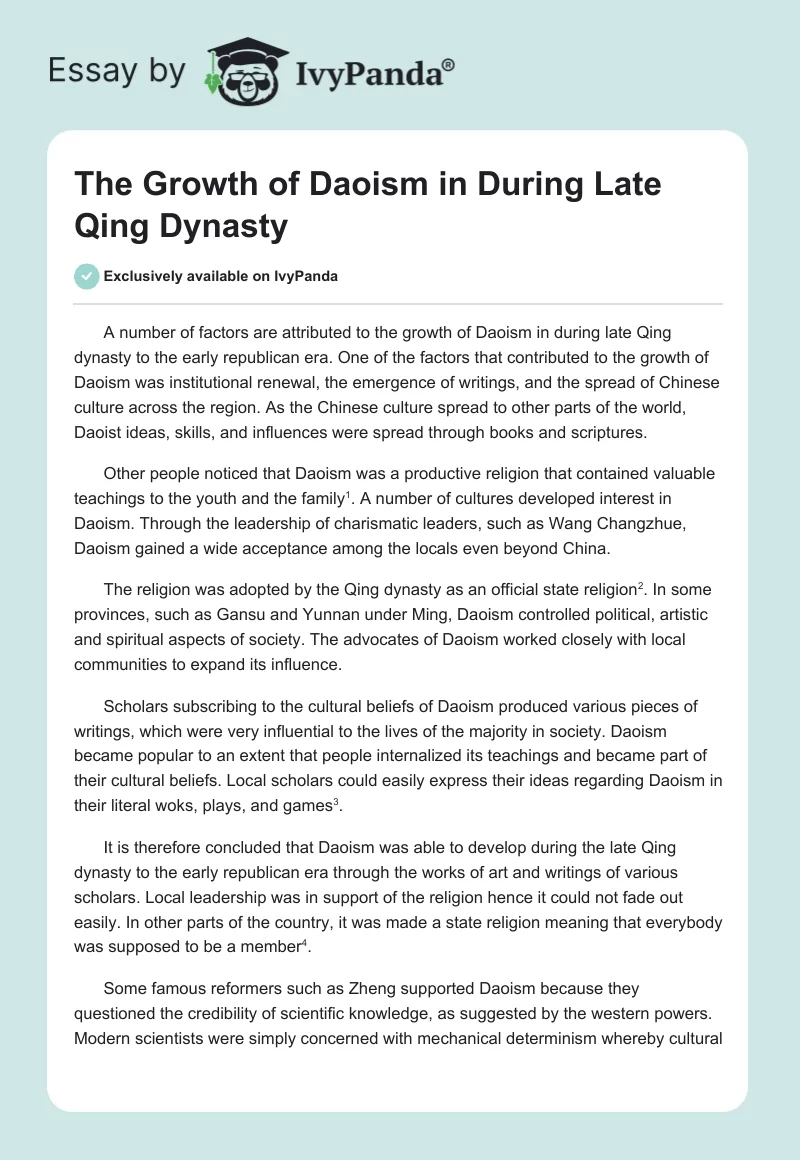 Essay by IvyPanda®

The Growth of Daoism in During Late Qing Dynasty

Exclusively available on IvyPanda

A number of factors are attributed to the growth of Daoism in during late Qing dynasty to the early republican era. One of the factors that contributed to the growth of Daoism was institutional renewal, the emergence of writings, and the spread of Chinese culture across the region. As the Chinese culture spread to other parts of the world, Daoist ideas, skills, and influences were spread through books and scriptures.

Other people noticed that Daoism was a productive religion that contained valuable teachings to the youth and the family$^1$. A number of cultures developed interest in Daoism. Through the leadership of charismatic leaders, such as Wang Changzhue, Daoism gained a wide acceptance among the locals even beyond China.

The religion was adopted by the Qing dynasty as an official state religion$^2$. In some provinces, such as Gansu and Yunnan under Ming, Daoism controlled political, artistic and spiritual aspects of society. The advocates of Daoism worked closely with local communities to expand its influence.

Scholars subscribing to the cultural beliefs of Daoism produced various pieces of writings, which were very influential to the lives of the majority in society. Daoism became popular to an extent that people internalized its teachings and became part of their cultural beliefs. Local scholars could easily express their ideas regarding Daoism in their literal woks, plays, and games$^3$.

It is therefore concluded that Daoism was able to develop during the late Qing dynasty to the early republican era through the works of art and writings of various scholars. Local leadership was in support of the religion hence it could not fade out easily. In other parts of the country, it was made a state religion meaning that everybody was supposed to be a member$^4$.

Some famous reformers such as Zheng supported Daoism because they questioned the credibility of scientific knowledge, as suggested by the western powers. Modern scientists were simply concerned with mechanical determinism whereby cultural